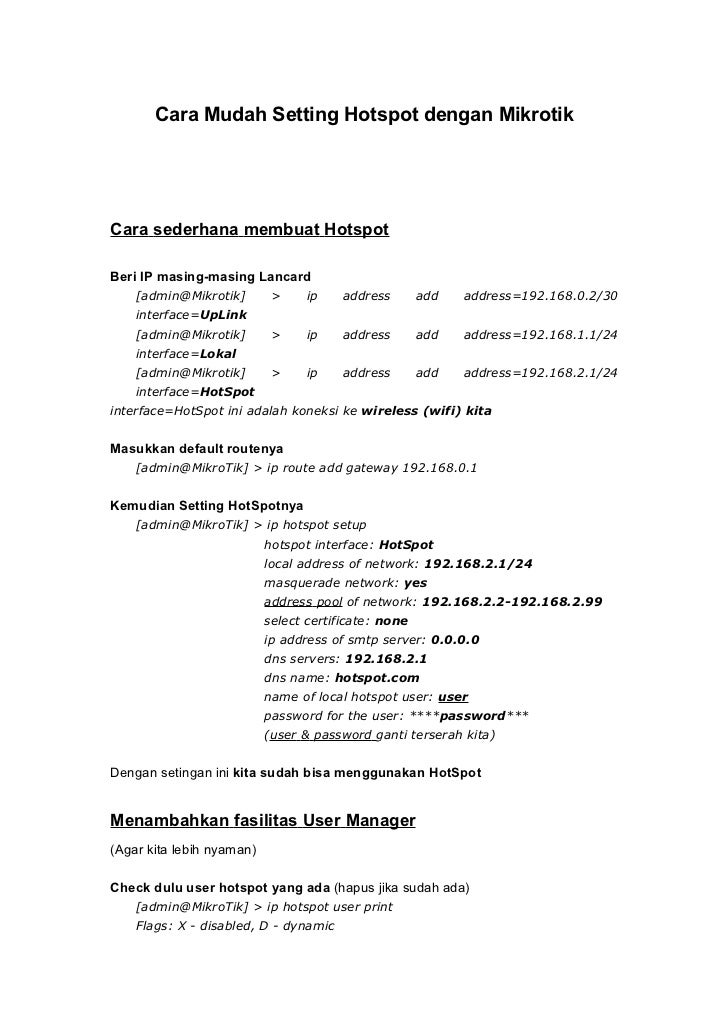 Cara Mudah Setting Hotspot dengan Mikrotik

Cara sederhana membuat Hotspot

Beri IP masing-masing Lancard
[admin@Mikrotik] > ip address add address=192.168.0.2/30 interface=UpLink
[admin@Mikrotik] > ip address add address=192.168.1.1/24 interface=Lokal
[admin@Mikrotik] > ip address add address=192.168.2.1/24 interface=HotSpot
interface=HotSpot ini adalah koneksi ke wireless (wifi) kita

Masukkan default routenya
[admin@MikroTik] > ip route add gateway 192.168.0.1

Kemudian Setting HotSpotnya
[admin@MikroTik] > ip hotspot setup
hotspot interface: HotSpot
local address of network: 192.168.2.1/24
masquerade network: yes
address pool of network: 192.168.2.2-192.168.2.99
select certificate: none
ip address of smtp server: 0.0.0.0
dns servers: 192.168.2.1
dns name: hotspot.com
name of local hotspot user: user
password for the user: ****password***
(user & password ganti terserah kita)

Dengan setingan ini kita sudah bisa menggunakan HotSpot

Menambahkan fasilitas User Manager
(Agar kita lebih nyaman)

Check dulu user hotspot yang ada (hapus jika sudah ada)
[admin@MikroTik] > ip hotspot user print
Flags: X - disabled, D - dynamic